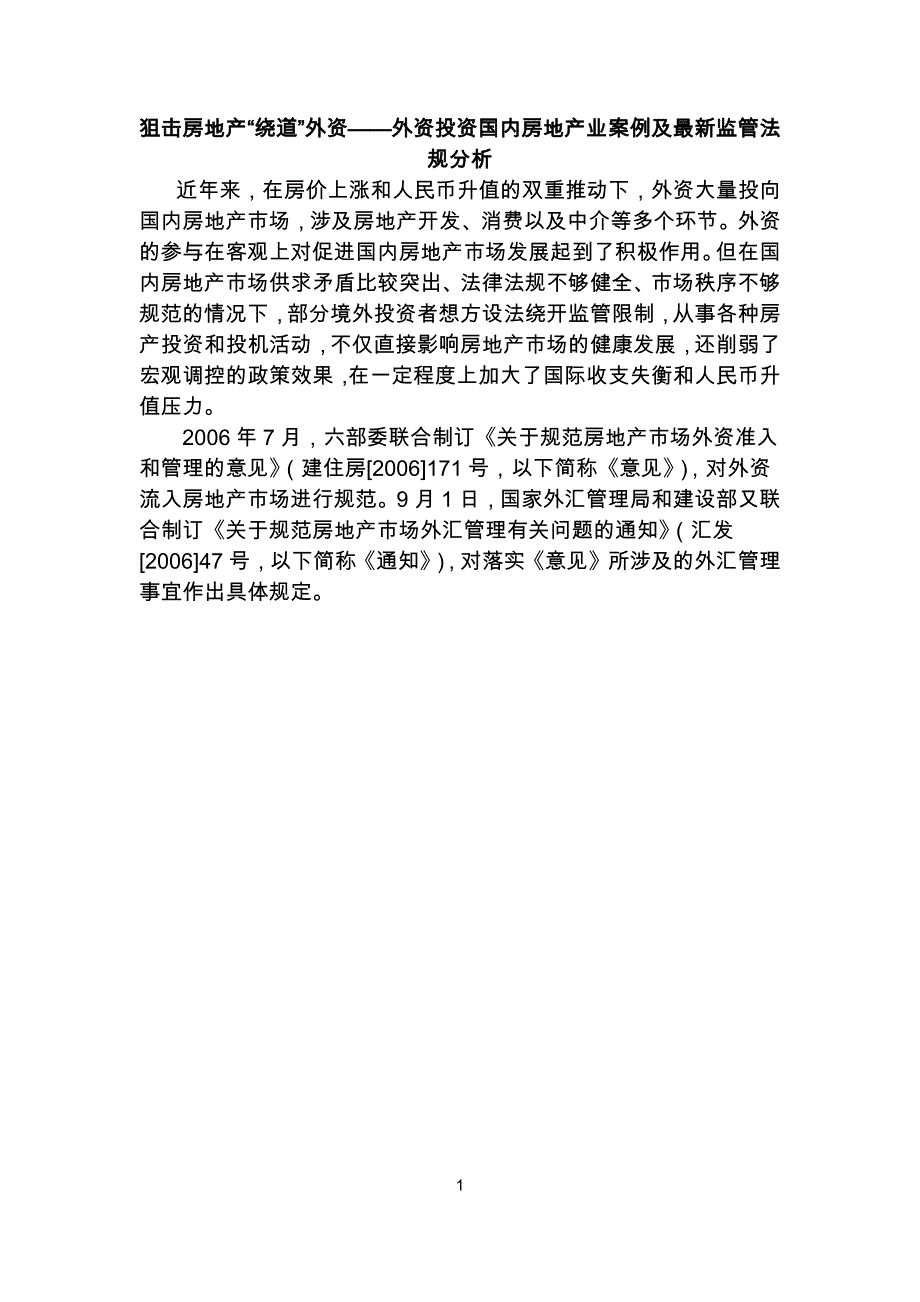 狙击房地产“绕道”外资——外资投资国内房地产业案例及最新监管法规分析

近年来，在房价上涨和人民币升值的双重推动下，外资大量投向国内房地产市场，涉及房地产开发、消费以及中介等多个环节。外资的参与在客观上对促进国内房地产市场发展起到了积极作用。但在国内房地产市场供求矛盾比较突出、法律法规不够健全、市场秩序不够规范的情况下，部分境外投资者想方设法绕开监管限制，从事各种房产投资和投机活动，不仅直接影响房地产市场的健康发展，还削弱了宏观调控的政策效果，在一定程度上加大了国际收支失衡和人民币升值压力。

2006 年 7 月，六部委联合制订《关于规范房地产市场外资准入和管理的意见》（建住房[2006]171 号，以下简称《意见》），对外资流入房地产市场进行规范。9 月 1 日，国家外汇管理局和建设部又联合制订《关于规范房地产市场外汇管理有关问题的通知》（汇发[2006]47 号，以下简称《通知》），对落实《意见》所涉及的外汇管理事宜作出具体规定。

1